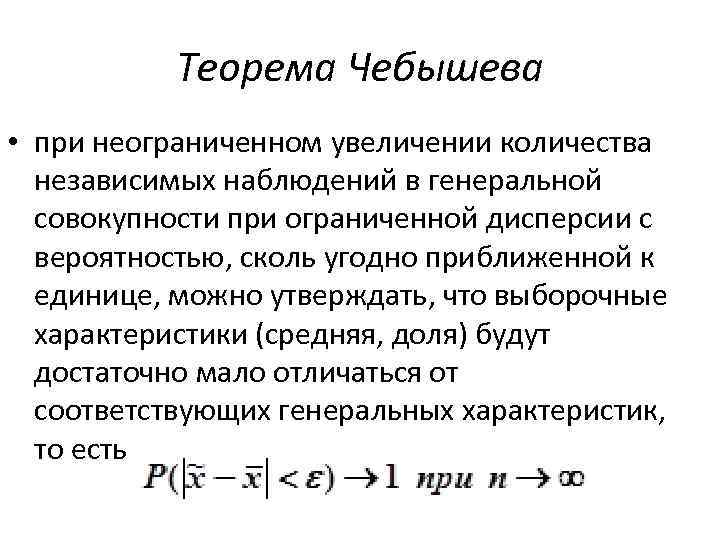 Теорема Чебышева

• при неограниченном увеличении количества независимых наблюдений в генеральной совокупности при ограниченной дисперсии с вероятностью, сколь угодно приближенной к единице, можно утверждать, что выборочные характеристики (средняя, доля) будут достаточно мало отличаться от соответствующих генеральных характеристик, то есть

$P(|\tilde{x} - \bar{x}| < \varepsilon) \to 1$ при $n \to \infty$